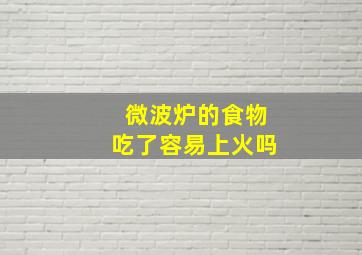 微波炉的食物
吃了容易上火吗